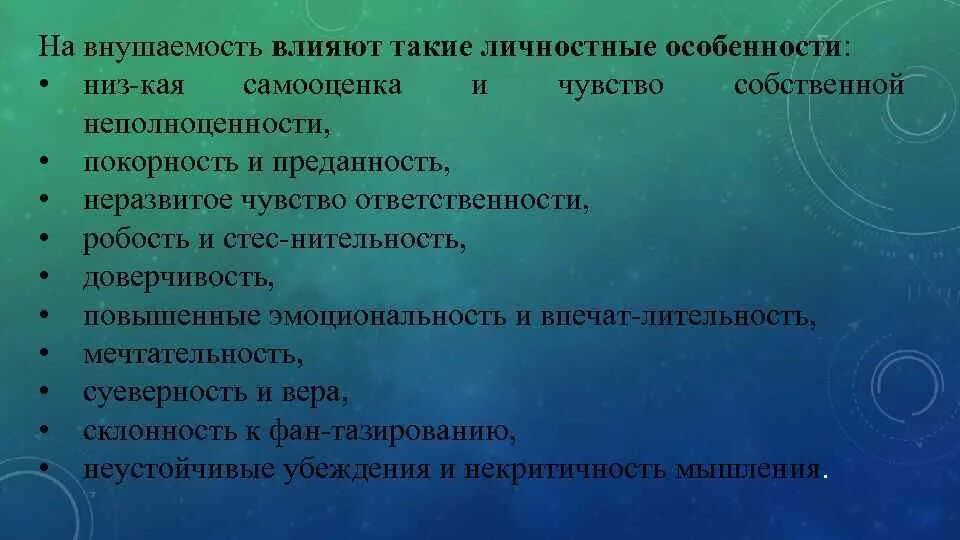 На внушаемость влияют такие личностные особенности:
• низ-кая самооценка и чувство собственной неполноценности,
• покорность и преданность,
• неразвитое чувство ответственности,
• робость и стес-нительность,
• доверчивость,
• повышенные эмоциональность и впечат-лительность,
• мечтательность,
• суеверность и вера,
• склонность к фан-тазированию,
• неустойчивые убеждения и некритичность мышления.